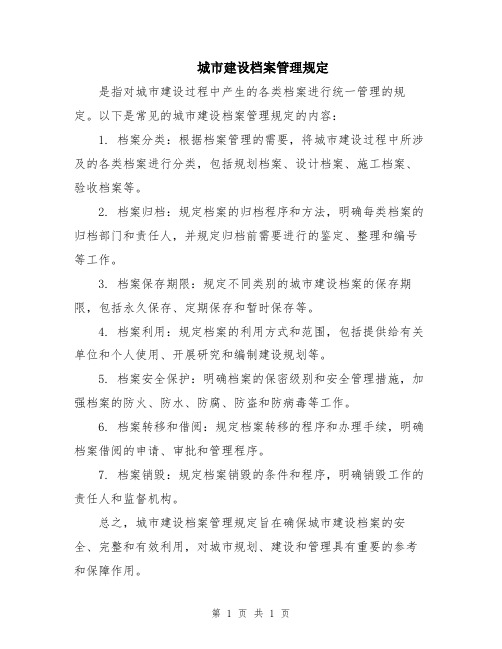 城市建设档案管理规定

是指对城市建设过程中产生的各类档案进行统一管理的规定。以下是常见的城市建设档案管理规定的内容：

1. 档案分类：根据档案管理的需要，将城市建设过程中所涉及的各类档案进行分类，包括规划档案、设计档案、施工档案、验收档案等。

2. 档案归档：规定档案的归档程序和方法，明确每类档案的归档部门和责任人，并规定归档前需要进行的鉴定、整理和编号等工作。

3. 档案保存期限：规定不同类别的城市建设档案的保存期限，包括永久保存、定期保存和暂时保存等。

4. 档案利用：规定档案的利用方式和范围，包括提供给有关单位和个人使用、开展研究和编制建设规划等。

5. 档案安全保护：明确档案的保密级别和安全管理措施，加强档案的防火、防水、防腐、防盗和防病毒等工作。

6. 档案转移和借阅：规定档案转移的程序和办理手续，明确档案借阅的申请、审批和管理程序。

7. 档案销毁：规定档案销毁的条件和程序，明确销毁工作的责任人和监督机构。

总之，城市建设档案管理规定旨在确保城市建设档案的安全、完整和有效利用，对城市规划、建设和管理具有重要的参考和保障作用。

第 1 页 共 1 页